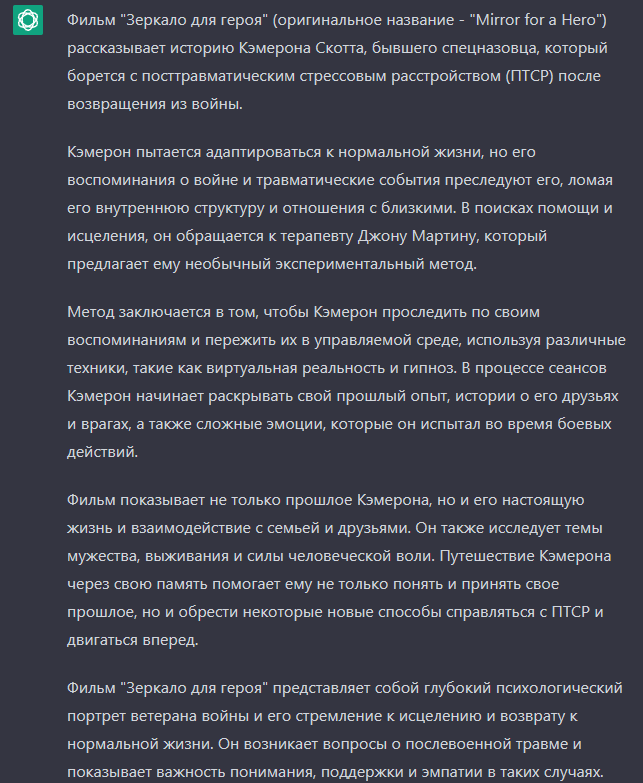 Фильм "Зеркало для героя" (оригинальное название - "Mirror for a Hero") рассказывает историю Кэмерона Скотта, бывшего спецназовца, который борется с посттравматическим стрессовым расстройством (ПТСР) после возвращения из войны.

Кэмерон пытается адаптироваться к нормальной жизни, но его воспоминания о войне и травматические события преследуют его, ломая его внутреннюю структуру и отношения с близкими. В поисках помощи и исцеления, он обращается к терапевту Джону Мартину, который предлагает ему необычный экспериментальный метод.

Метод заключается в том, чтобы Кэмерон проследить по своим воспоминаниям и пережить их в управляемой среде, используя различные техники, такие как виртуальная реальность и гипноз. В процессе сеансов Кэмерон начинает раскрывать свой прошлый опыт, истории о его друзьях и врагах, а также сложные эмоции, которые он испытал во время боевых действий.

Фильм показывает не только прошлое Кэмерона, но и его настоящую жизнь и взаимодействие с семьей и друзьями. Он также исследует темы мужества, выживания и силы человеческой воли. Путешествие Кэмерона через свою память помогает ему не только понять и принять свое прошлое, но и обрести некоторые новые способы справляться с ПТСР и двигаться вперед.

Фильм "Зеркало для героя" представляет собой глубокий психологический портрет ветерана войны и его стремление к исцелению и возврату к нормальной жизни. Он возникает вопросы о послевоенной травме и показывает важность понимания, поддержки и эмпатии в таких случаях.